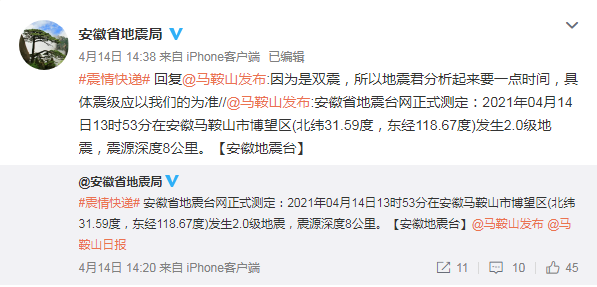 安徽省地震局

4月14日 14:38 来自 iPhone客户端 已编辑

#震情快递# 回复@马鞍山发布:因为是双震，所以地震君分析起来要一点时间，具体震级应以我们的为准//@马鞍山发布:安徽省地震台网正式测定：2021年04月14日13时53分在安徽马鞍山市博望区(北纬31.59度，东经118.67度)发生2.0级地震，震源深度8公里。【安徽地震台】

@安徽省地震局

#震情快递# 安徽省地震台网正式测定：2021年04月14日13时53分在安徽马鞍山市博望区(北纬31.59度，东经118.67度)发生2.0级地震，震源深度8公里。【安徽地震台】@马鞍山发布 @马鞍山日报

4月14日 14:20 来自 iPhone客户端

11 10 45